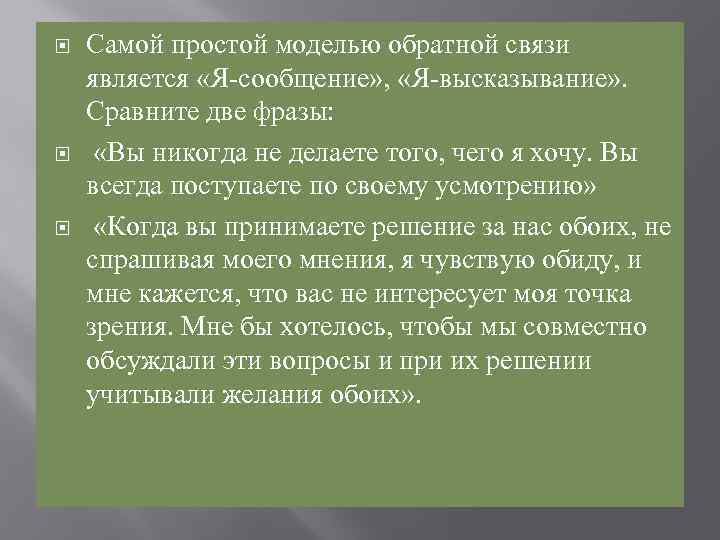 Самой простой моделью обратной связи является «Я-сообщение», «Я-высказывание». Сравните две фразы:

«Вы никогда не делаете того, чего я хочу. Вы всегда поступаете по своему усмотрению»

«Когда вы принимаете решение за нас обоих, не спрашивая моего мнения, я чувствую обиду, и мне кажется, что вас не интересует моя точка зрения. Мне бы хотелось, чтобы мы совместно обсуждали эти вопросы и при их решении учитывали желания обоих».